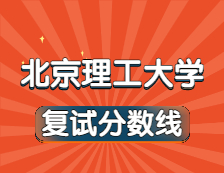 北京理工大学

复试分数线